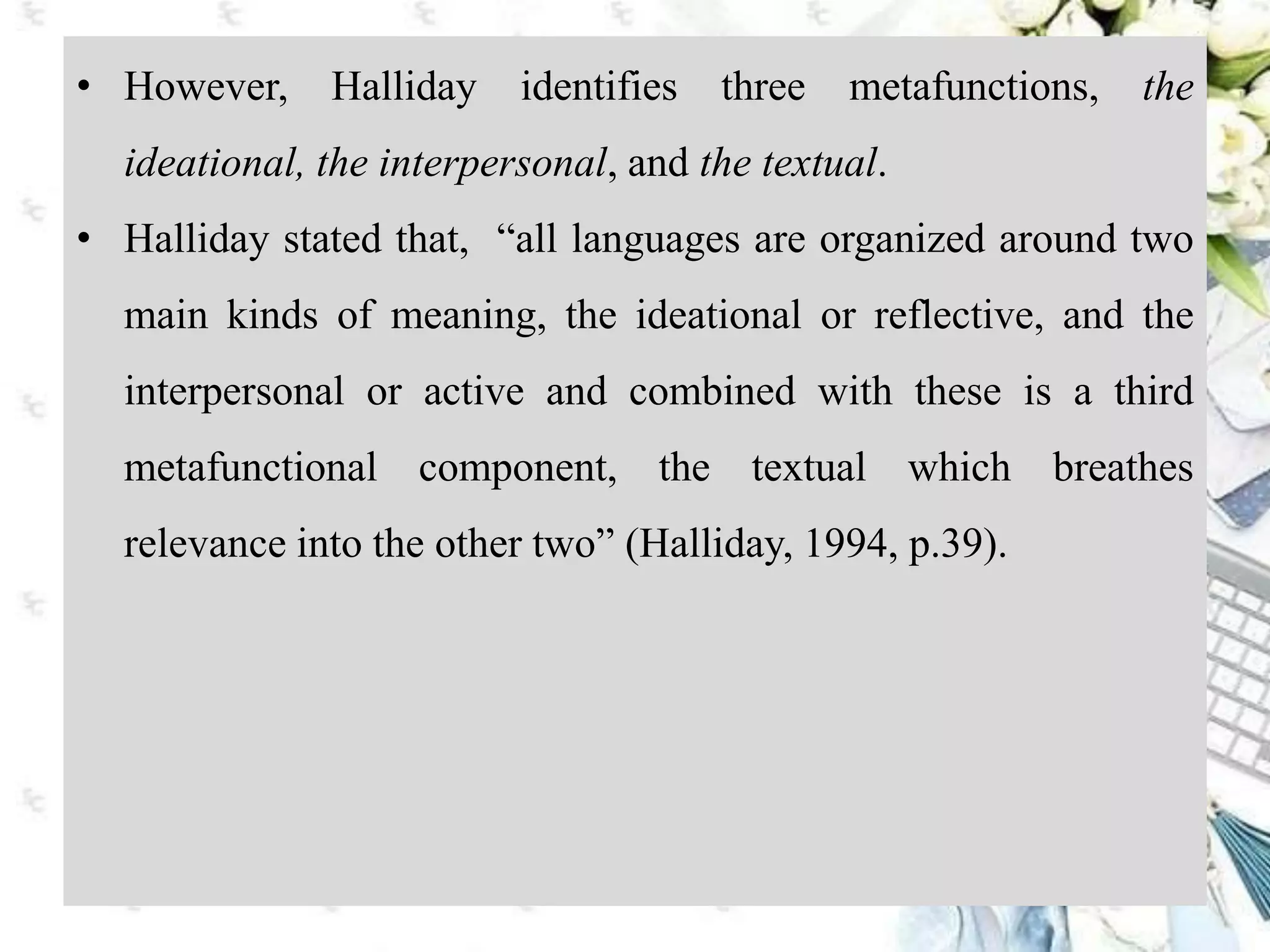 • However, Halliday identifies three metafunctions, the ideational, the interpersonal, and the textual.

• Halliday stated that, "all languages are organized around two main kinds of meaning, the ideational or reflective, and the interpersonal or active and combined with these is a third metafunctional component, the textual which breathes relevance into the other two" (Halliday, 1994, p.39).